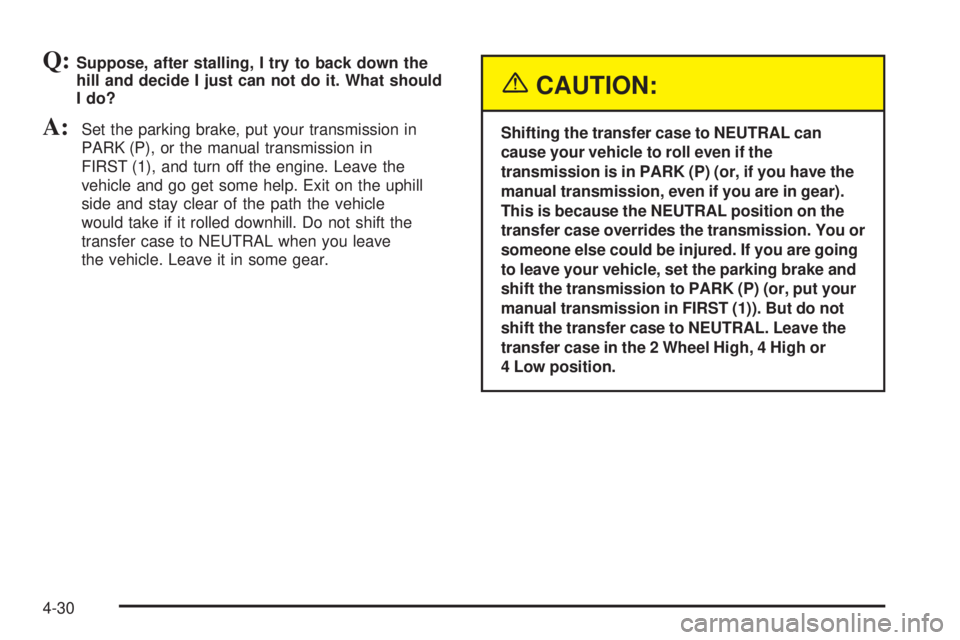 Q: Suppose, after stalling, I try to back down the hill and decide I just can not do it. What should I do?

A: Set the parking brake, put your transmission in PARK (P), or the manual transmission in FIRST (1), and turn off the engine. Leave the vehicle and go get some help. Exit on the uphill side and stay clear of the path the vehicle would take if it rolled downhill. Do not shift the transfer case to NEUTRAL when you leave the vehicle. Leave it in some gear.

CAUTION:

Shifting the transfer case to NEUTRAL can cause your vehicle to roll even if the transmission is in PARK (P) (or, if you have the manual transmission, even if you are in gear). This is because the NEUTRAL position on the transfer case overrides the transmission. You or someone else could be injured. If you are going to leave your vehicle, set the parking brake and shift the transmission to PARK (P) (or, put your manual transmission in FIRST (1)). But do not shift the transfer case to NEUTRAL. Leave the transfer case in the 2 Wheel High, 4 High or 4 Low position.

4-30

carmanualsonline.info